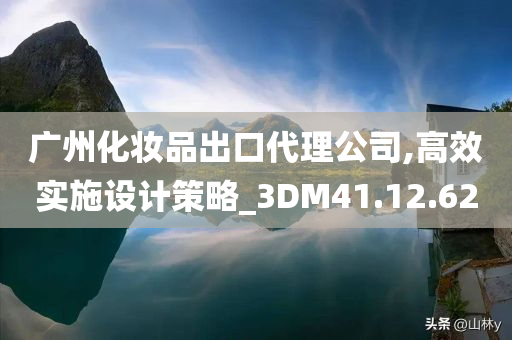 广州化妆品出口代理公司,高效实施设计策略_3DM41.12.62

头条 @山林y